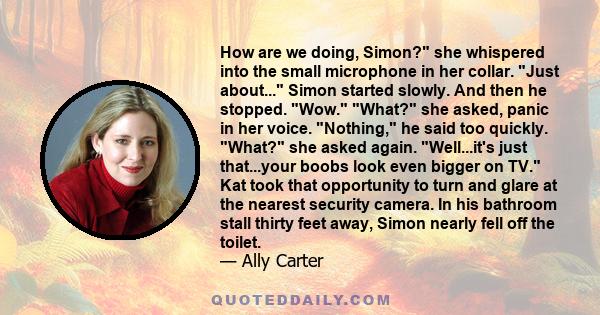 How are we doing, Simon?" she whispered into the small microphone in her collar. "Just about..." Simon started slowly. And then he stopped. "Wow." "What?" she asked, panic in her voice. "Nothing," he said too quickly. "What?" she asked again. "Well...it's just that...your boobs look even bigger on TV." Kat took that opportunity to turn and glare at the nearest security camera. In his bathroom stall thirty feet away, Simon nearly fell off the toilet.
— Ally Carter

QUOTEDDAILY.COM